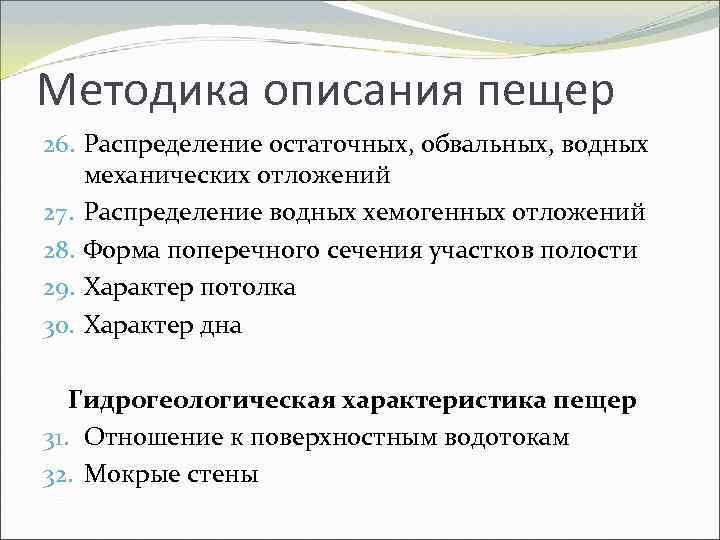 Методика описания пещер

26. Распределение остаточных, обвальных, водных механических отложений
27. Распределение водных хемогенных отложений
28. Форма поперечного сечения участков полости
29. Характер потолка
30. Характер дна

Гидрогеологическая характеристика пещер

31. Отношение к поверхностным водотокам
32. Мокрые стены